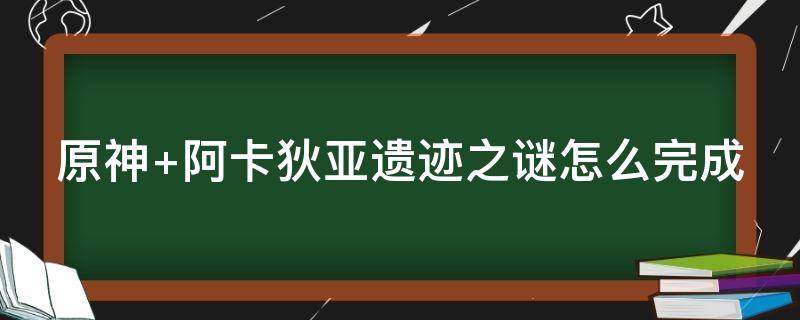 原神+阿卡狄亚遗迹之谜怎么完成